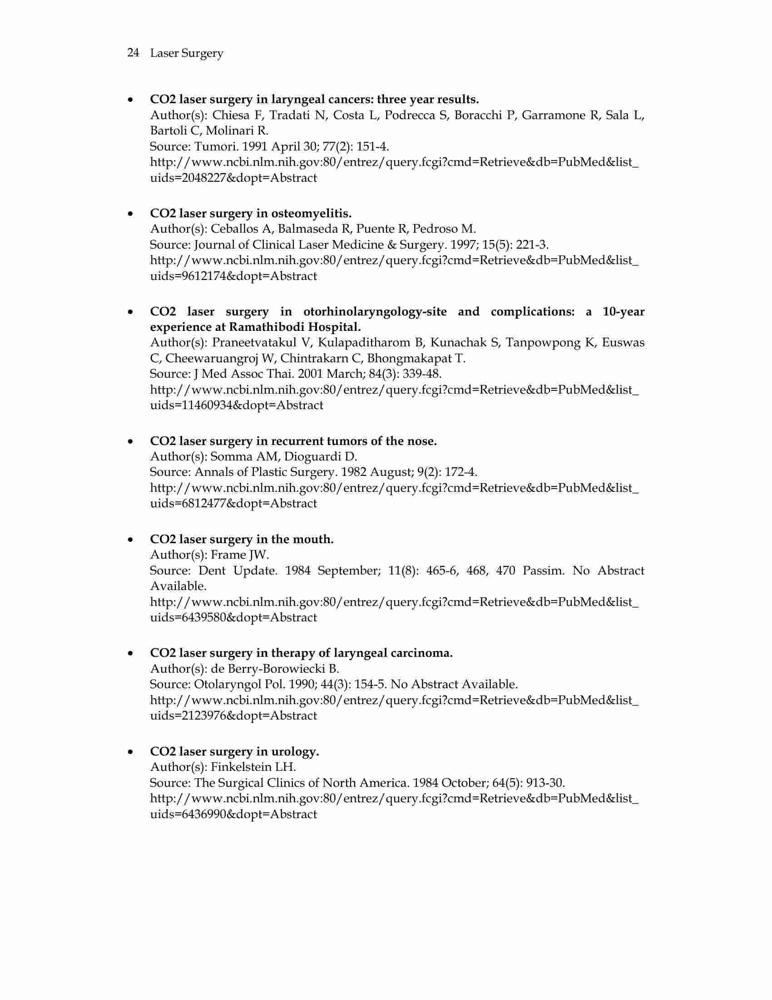 24 Laser Surgery

• **CO2 laser surgery in laryngeal cancers: three year results.**
Author(s): Chiesa F, Tradati N, Costa L, Podrecca S, Boracchi P, Garramone R, Sala L, Bartoli C, Molinari R.
Source: Tumori. 1991 April 30; 77(2): 151-4.
http://www.ncbi.nlm.nih.gov:80/entrez/query.fcgi?cmd=Retrieve&db=PubMed&list_uids=2048227&dopt=Abstract

• **CO2 laser surgery in osteomyelitis.**
Author(s): Ceballos A, Balmaseda R, Puente R, Pedroso M.
Source: Journal of Clinical Laser Medicine & Surgery. 1997; 15(5): 221-3.
http://www.ncbi.nlm.nih.gov:80/entrez/query.fcgi?cmd=Retrieve&db=PubMed&list_uids=9612174&dopt=Abstract

• **CO2 laser surgery in otorhinolaryngology-site and complications: a 10-year experience at Ramathibodi Hospital.**
Author(s): Praneetvatakul V, Kulapaditharom B, Kunachak S, Tanpowpong K, Euswas C, Cheewaruangroj W, Chintrakarn C, Bhongmakapat T.
Source: J Med Assoc Thai. 2001 March; 84(3): 339-48.
http://www.ncbi.nlm.nih.gov:80/entrez/query.fcgi?cmd=Retrieve&db=PubMed&list_uids=11460934&dopt=Abstract

• **CO2 laser surgery in recurrent tumors of the nose.**
Author(s): Somma AM, Dioguardi D.
Source: Annals of Plastic Surgery. 1982 August; 9(2): 172-4.
http://www.ncbi.nlm.nih.gov:80/entrez/query.fcgi?cmd=Retrieve&db=PubMed&list_uids=6812477&dopt=Abstract

• **CO2 laser surgery in the mouth.**
Author(s): Frame JW.
Source: Dent Update. 1984 September; 11(8): 465-6, 468, 470 Passim. No Abstract Available.
http://www.ncbi.nlm.nih.gov:80/entrez/query.fcgi?cmd=Retrieve&db=PubMed&list_uids=6439580&dopt=Abstract

• **CO2 laser surgery in therapy of laryngeal carcinoma.**
Author(s): de Berry-Borowiecki B.
Source: Otolaryngol Pol. 1990; 44(3): 154-5. No Abstract Available.
http://www.ncbi.nlm.nih.gov:80/entrez/query.fcgi?cmd=Retrieve&db=PubMed&list_uids=2123976&dopt=Abstract

• **CO2 laser surgery in urology.**
Author(s): Finkelstein LH.
Source: The Surgical Clinics of North America. 1984 October; 64(5): 913-30.
http://www.ncbi.nlm.nih.gov:80/entrez/query.fcgi?cmd=Retrieve&db=PubMed&list_uids=6436990&dopt=Abstract